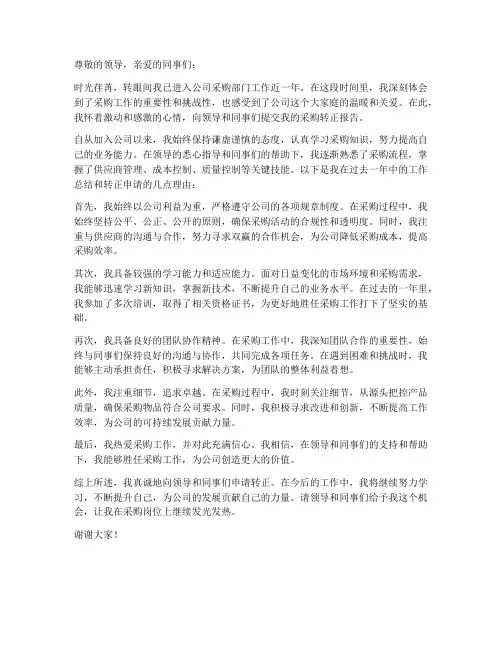 尊敬的领导，亲爱的同事们：

时光荏苒，转眼间我已进入公司采购部门工作近一年。在这段时间里，我深刻体会到了采购工作的重要性和挑战性，也感受到了公司这个大家庭的温暖和关爱。在此，我怀着激动和感激的心情，向领导和同事们提交我的采购转正报告。

自从加入公司以来，我始终保持谦虚谨慎的态度，认真学习采购知识，努力提高自己的业务能力。在领导的悉心指导和同事们的帮助下，我逐渐熟悉了采购流程，掌握了供应商管理、成本控制、质量控制等关键技能。以下是我在过去一年中的工作总结和转正申请的几点理由：

首先，我始终以公司利益为重，严格遵守公司的各项规章制度。在采购过程中，我始终坚持公平、公正、公开的原则，确保采购活动的合规性和透明度。同时，我注重与供应商的沟通与合作，努力寻求双赢的合作机会，为公司降低采购成本，提高采购效率。

其次，我具备较强的学习能力和适应能力。面对日益变化的市场环境和采购需求，我能够迅速学习新知识，掌握新技术，不断提升自己的业务水平。在过去的一年里，我参加了多次培训，取得了相关资格证书，为更好地胜任采购工作打下了坚实的基础。

再次，我具备良好的团队协作精神。在采购工作中，我深知团队合作的重要性，始终与同事们保持良好的沟通与协作，共同完成各项任务。在遇到困难和挑战时，我能够主动承担责任，积极寻求解决方案，为团队的整体利益着想。

此外，我注重细节，追求卓越。在采购过程中，我时刻关注细节，从源头把控产品质量，确保采购物品符合公司要求。同时，我积极寻求改进和创新，不断提高工作效率，为公司的可持续发展贡献力量。

最后，我热爱采购工作，并对此充满信心。我相信，在领导和同事们的支持和帮助下，我能够胜任采购工作，为公司创造更大的价值。

综上所述，我真诚地向领导和同事们申请转正。在今后的工作中，我将继续努力学习，不断提升自己，为公司的发展贡献自己的力量。请领导和同事们给予我这个机会，让我在采购岗位上继续发光发热。

谢谢大家！